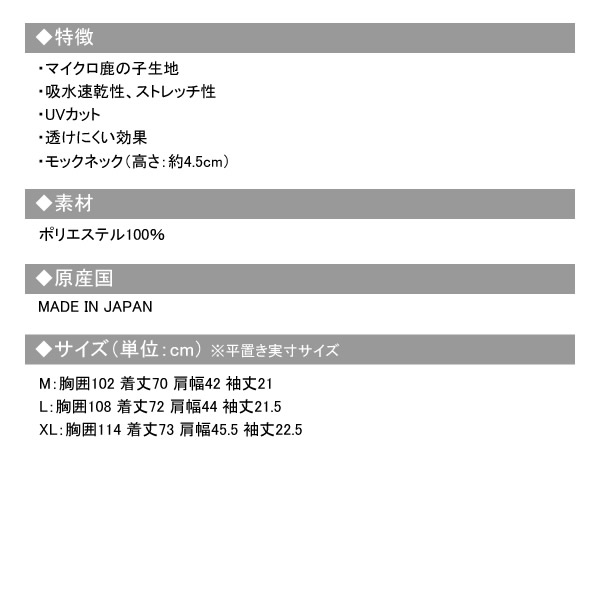 ◆特徴

・マイクロ鹿の子生地
・吸水速乾性、ストレッチ性
・UVカット
・透けにくい効果
・モックネック（高さ：約4.5cm）

◆素材

ポリエステル100%

◆原産国

MADE IN JAPAN

◆サイズ（単位：cm）※平置き実寸サイズ

M：胸囲102 着丈70 肩幅42 袖丈21
L：胸囲108 着丈72 肩幅44 袖丈21.5
XL：胸囲114 着丈73 肩幅45.5 袖丈22.5